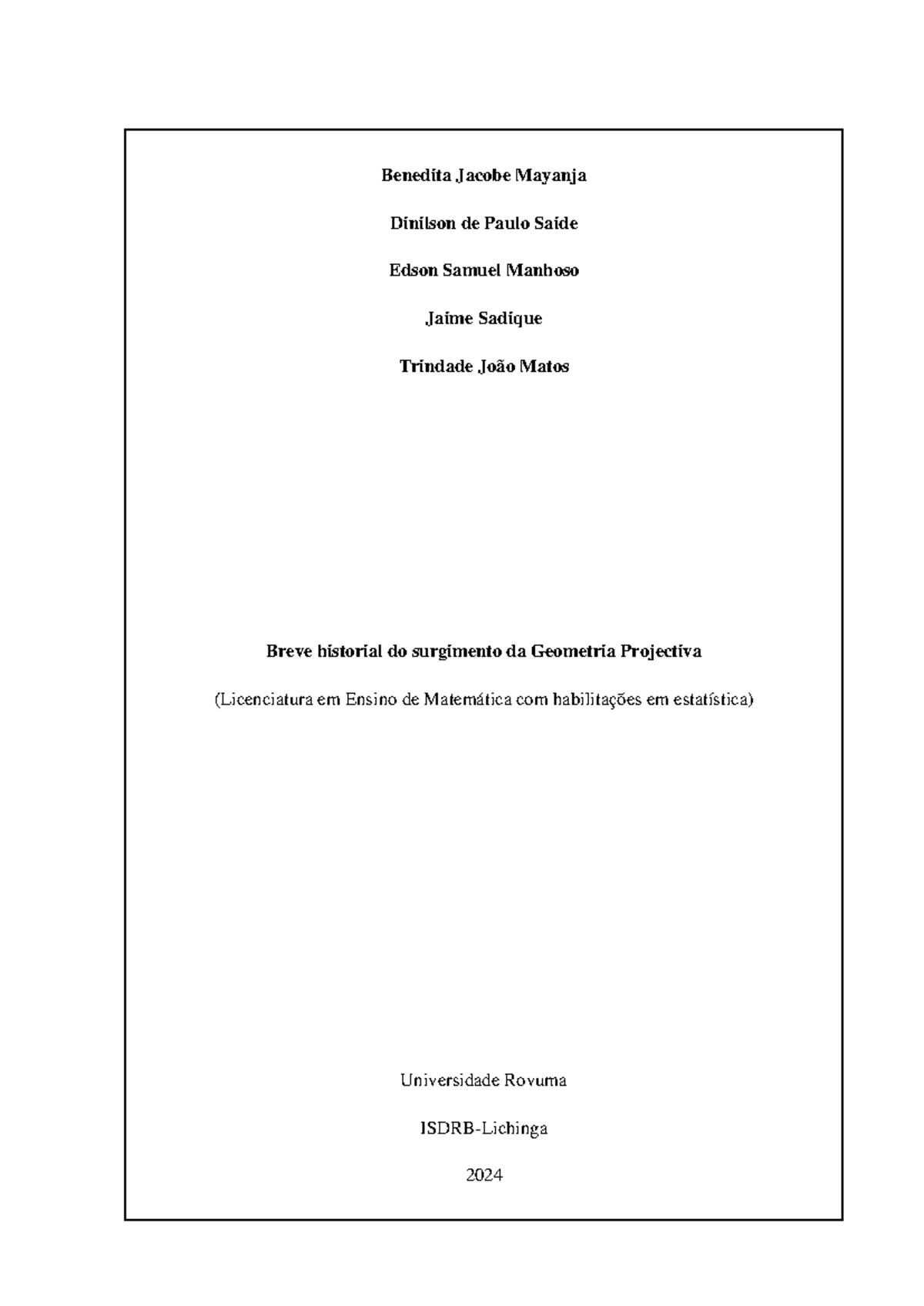 Benedita Jacobe Mayanja

Dinilson de Paulo Saide

Edson Samuel Manhoso

Jaime Sadique

Trindade João Matos

Breve historial do surgimento da Geometria Projectiva

(Licenciatura em Ensino de Matemática com habilitações em estatística)

Universidade Rovuma

ISDRB-Lichinga

2024